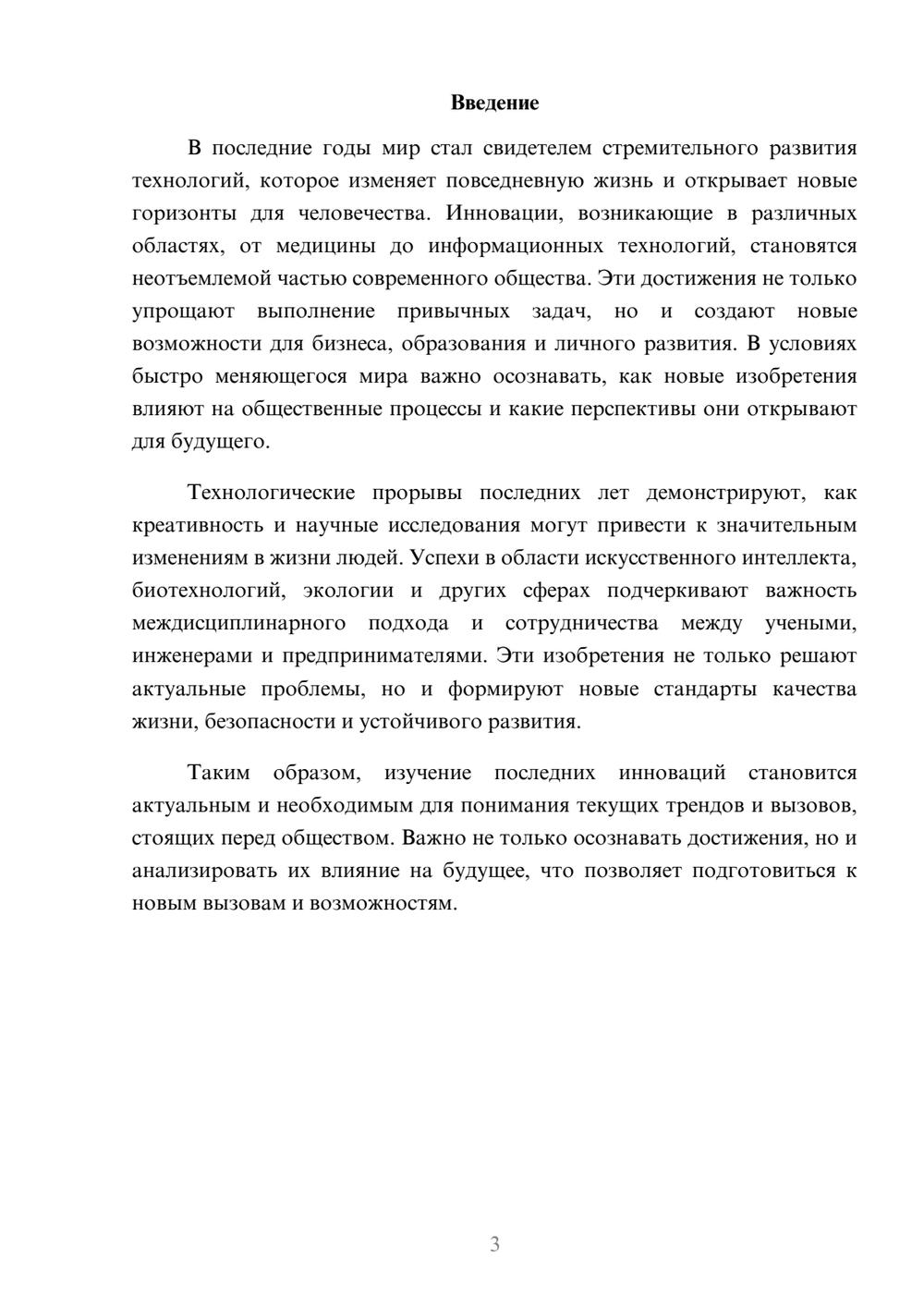 Введение

В последние годы мир стал свидетелем стремительного развития технологий, которое изменяет повседневную жизнь и открывает новые горизонты для человечества. Инновации, возникающие в различных областях, от медицины до информационных технологий, становятся неотъемлемой частью современного общества. Эти достижения не только упрощают выполнение привычных задач, но и создают новые возможности для бизнеса, образования и личного развития. В условиях быстро меняющегося мира важно осознавать, как новые изобретения влияют на общественные процессы и какие перспективы они открывают для будущего.

Технологические прорывы последних лет демонстрируют, как креативность и научные исследования могут привести к значительным изменениям в жизни людей. Успехи в области искусственного интеллекта, биотехнологий, экологии и других сферах подчеркивают важность междисциплинарного подхода и сотрудничества между учеными, инженерами и предпринимателями. Эти изобретения не только решают актуальные проблемы, но и формируют новые стандарты качества жизни, безопасности и устойчивого развития.

Таким образом, изучение последних инноваций становится актуальным и необходимым для понимания текущих трендов и вызовов, стоящих перед обществом. Важно не только осознавать достижения, но и анализировать их влияние на будущее, что позволяет подготовиться к новым вызовам и возможностям.

3